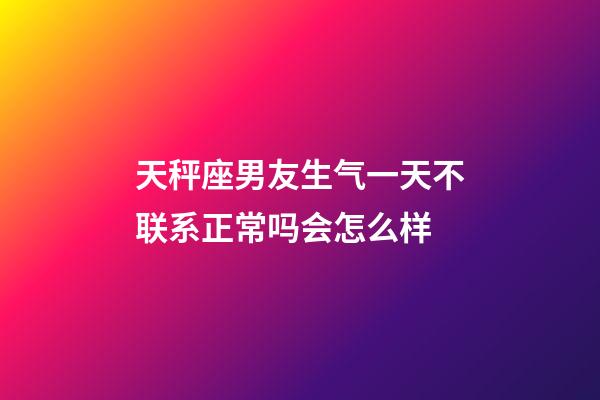 天秤座男友生气一天不联系正常吗会怎么样